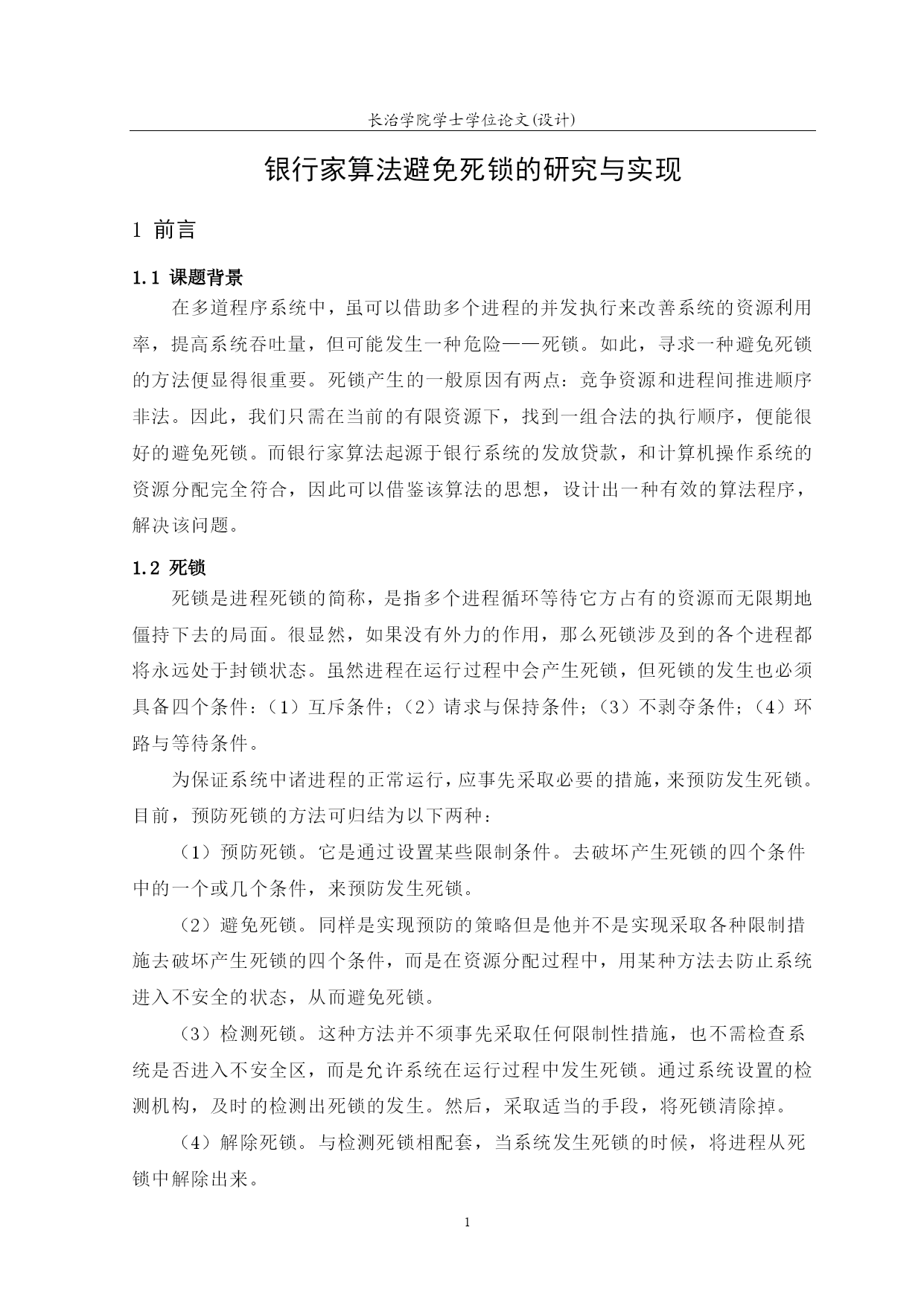 长治学院学士学位论文(设计)

银行家算法避免死锁的研究与实现

1 前言

1.1 课题背景

在多道程序系统中，虽可以借助多个进程的并发执行来改善系统的资源利用率，提高系统吞吐量，但可能发生一种危险——死锁。如此，寻求一种避免死锁的方法便显得很重要。死锁产生的一般原因有两点：竞争资源和进程间推进顺序非法。因此，我们只需在当前的有限资源下，找到一组合法的执行顺序，便能很好的避免死锁。而银行家算法起源于银行系统的发放贷款，和计算机操作系统的资源分配完全符合，因此可以借鉴该算法的思想，设计出一种有效的算法程序，解决该问题。

1.2 死锁

死锁是进程死锁的简称，是指多个进程循环等待它方占有的资源而无限期地僵持下去的局面。很显然，如果没有外力的作用，那么死锁涉及到的各个进程都将永远处于封锁状态。虽然进程在运行过程中会产生死锁，但死锁的发生也必须具备四个条件：（1）互斥条件；（2）请求与保持条件；（3）不剥夺条件；（4）环路与等待条件。

为保证系统中诸进程的正常运行，应事先采取必要的措施，来预防发生死锁。目前，预防死锁的方法可归结为以下两种：

（1）预防死锁。它是通过设置某些限制条件。去破坏产生死锁的四个条件中的一个或几个条件，来预防发生死锁。

（2）避免死锁。同样是实现预防的策略但是他并不是实现采取各种限制措施去破坏产生死锁的四个条件，而是在资源分配过程中，用某种方法去防止系统进入不安全的状态，从而避免死锁。

（3）检测死锁。这种方法并不须事先采取任何限制性措施，也不需检查系统是否进入不安全区，而是允许系统在运行过程中发生死锁。通过系统设置的检测机构，及时的检测出死锁的发生。然后，采取适当的手段，将死锁清除掉。

（4）解除死锁。与检测死锁相配套，当系统发生死锁的时候，将进程从死锁中解除出来。

1